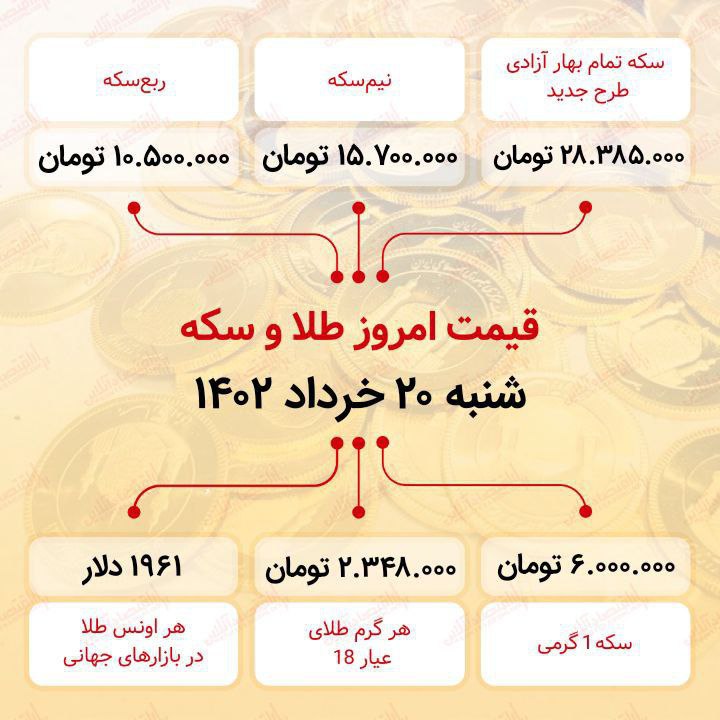 سکه تمام بهار آزادی طرح جدید

۲۸.۳۸۵.۰۰۰ تومان

نیم‌سکه

۱۵.۷۰۰.۰۰۰ تومان

ربع‌سکه

۱۰.۵۰۰.۰۰۰ تومان

قیمت امروز طلا و سکه

شنبه ۲۰ خرداد ۱۴۰۲

۶.۰۰۰.۰۰۰ تومان

سکه 1 گرمی

۲.۳۴۸.۰۰۰ تومان

هر گرم طلای عیار 18

۱۹۶۱ دلار

هر اونس طلا در بازارهای جهانی